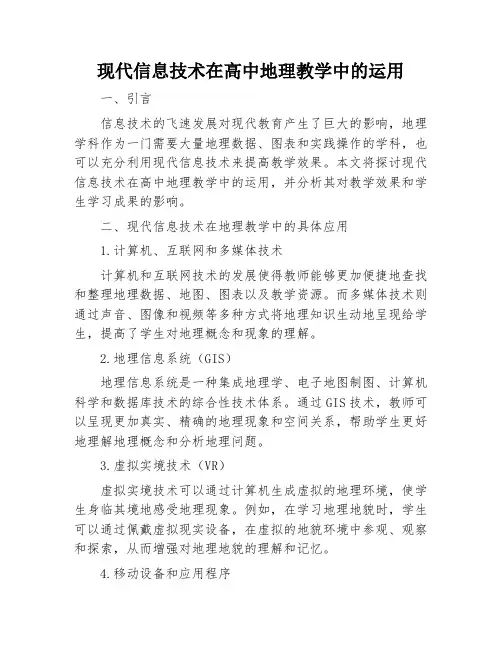 现代信息技术在高中地理教学中的运用

一、引言

信息技术的飞速发展对现代教育产生了巨大的影响，地理学科作为一门需要大量地理数据、图表和实践操作的学科，也可以充分利用现代信息技术来提高教学效果。本文将探讨现代信息技术在高中地理教学中的运用，并分析其对教学效果和学生学习成果的影响。

二、现代信息技术在地理教学中的具体应用

1.计算机、互联网和多媒体技术

计算机和互联网技术的发展使得教师能够更加便捷地查找和整理地理数据、地图、图表以及教学资源。而多媒体技术则通过声音、图像和视频等多种方式将地理知识生动地呈现给学生，提高了学生对地理概念和现象的理解。

2.地理信息系统（GIS）

地理信息系统是一种集成地理学、电子地图制图、计算机科学和数据库技术的综合性技术体系。通过GIS技术，教师可以呈现更加真实、精确的地理现象和空间关系，帮助学生更好地理解地理概念和分析地理问题。

3.虚拟实境技术（VR）

虚拟实境技术可以通过计算机生成虚拟的地理环境，使学生身临其境地感受地理现象。例如，在学习地理地貌时，学生可以通过佩戴虚拟现实设备，在虚拟的地貌环境中参观、观察和探索，从而增强对地理地貌的理解和记忆。

4.移动设备和应用程序